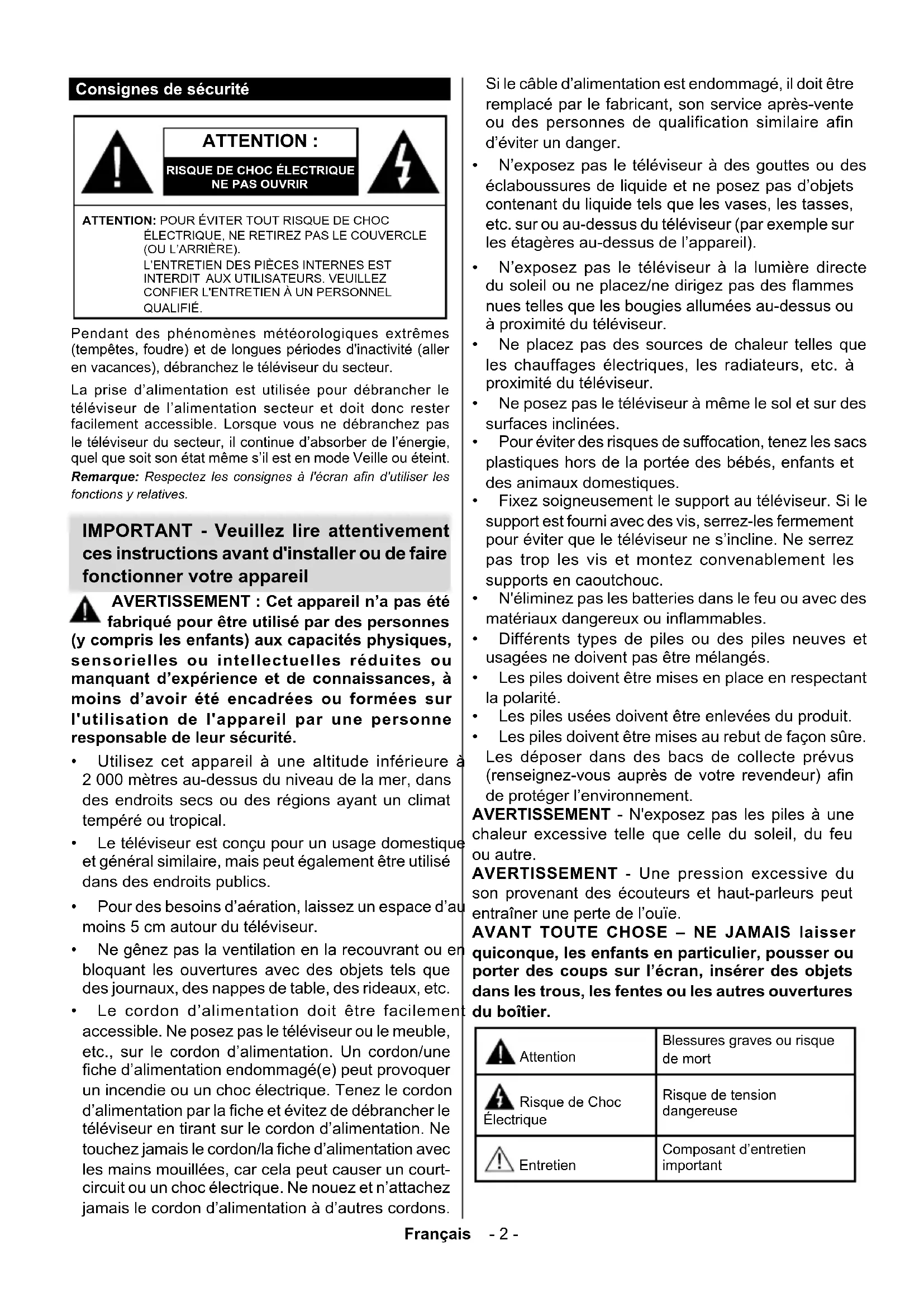 Consignes de sécurité

ATTENTION :

RISQUE DE CHOC ÉLECTRIQUE NE PAS OUVRIR

ATTENTION: POUR ÉVITER TOUT RISQUE DE CHOC ÉLECTRIQUE, NE RETIREZ PAS LE COUVERCLE (OU L'ARRIÈRE). L'ENTRETIEN DES PIÈCES INTERNES EST INTERDIT AUX UTILISATEURS. VEUILLEZ CONFIER L'ENTRETIEN À UN PERSONNEL QUALIFIÉ.

Pendant des phénomènes météorologiques extrêmes (tempêtes, foudre) et de longues périodes d'inactivité (aller en vacances), débranchez le téléviseur du secteur.

La prise d'alimentation est utilisée pour débrancher le téléviseur de l'alimentation secteur et doit donc rester facilement accessible. Lorsque vous ne débranchez pas le téléviseur du secteur, il continue d'absorber de l'énergie, quel que soit son état même s'il est en mode Veille ou éteint.

Remarque: Respectez les consignes à l'écran afin d'utiliser les fonctions y relatives.

IMPORTANT - Veuillez lire attentivement ces instructions avant d'installer ou de faire fonctionner votre appareil

AVERTISSEMENT : Cet appareil n'a pas été fabriqué pour être utilisé par des personnes (y compris les enfants) aux capacités physiques, sensorielles ou intellectuelles réduites ou manquant d'expérience et de connaissances, à moins d'avoir été encadrées ou formées sur l'utilisation de l'appareil par une personne responsable de leur sécurité.

• Utilisez cet appareil à une altitude inférieure à 2 000 mètres au-dessus du niveau de la mer, dans des endroits secs ou des régions ayant un climat tempéré ou tropical.

• Le téléviseur est conçu pour un usage domestique et général similaire, mais peut également être utilisé dans des endroits publics.

• Pour des besoins d'aération, laissez un espace d'au moins 5 cm autour du téléviseur.

• Ne gênez pas la ventilation en la recouvrant ou en bloquant les ouvertures avec des objets tels que des journaux, des nappes de table, des rideaux, etc.

• Le cordon d'alimentation doit être facilement accessible. Ne posez pas le téléviseur ou le meuble, etc., sur le cordon d'alimentation. Un cordon/une fiche d'alimentation endommagé(e) peut provoquer un incendie ou un choc électrique. Tenez le cordon d'alimentation par la fiche et évitez de débrancher le téléviseur en tirant sur le cordon d'alimentation. Ne touchez jamais le cordon/la fiche d'alimentation avec les mains mouillées, car cela peut causer un court-circuit ou un choc électrique. Ne nouez et n'attachez jamais le cordon d'alimentation à d'autres cordons. Si le câble d'alimentation est endommagé, il doit être remplacé par le fabricant, son service après-vente ou des personnes de qualification similaire afin d'éviter un danger.

• N'exposez pas le téléviseur à des gouttes ou des éclaboussures de liquide et ne posez pas d'objets contenant du liquide tels que les vases, les tasses, etc. sur ou au-dessus du téléviseur (par exemple sur les étagères au-dessus de l'appareil).

• N'exposez pas le téléviseur à la lumière directe du soleil ou ne placez/ne dirigez pas des flammes nues telles que les bougies allumées au-dessus ou à proximité du téléviseur.

• Ne placez pas des sources de chaleur telles que les chauffages électriques, les radiateurs, etc. à proximité du téléviseur.

• Ne posez pas le téléviseur à même le sol et sur des surfaces inclinées.

• Pour éviter des risques de suffocation, tenez les sacs plastiques hors de la portée des bébés, enfants et des animaux domestiques.

• Fixez soigneusement le support au téléviseur. Si le support est fourni avec des vis, serrez-les fermement pour éviter que le téléviseur ne s'incline. Ne serrez pas trop les vis et montez convenablement les supports en caoutchouc.

• N'éliminez pas les batteries dans le feu ou avec des matériaux dangereux ou inflammables.

• Différents types de piles ou des piles neuves et usagées ne doivent pas être mélangés.

• Les piles doivent être mises en place en respectant la polarité.

• Les piles usées doivent être enlevées du produit.

• Les piles doivent être mises au rebut de façon sûre. Les déposer dans des bacs de collecte prévus (renseignez-vous auprès de votre revendeur) afin de protéger l'environnement.

AVERTISSEMENT - N'exposez pas les piles à une chaleur excessive telle que celle du soleil, du feu ou autre.

AVERTISSEMENT - Une pression excessive du son provenant des écouteurs et haut-parleurs peut entraîner une perte de l'ouïe.

AVANT TOUTE CHOSE – NE JAMAIS laisser quiconque, les enfants en particulier, pousser ou porter des coups sur l'écran, insérer des objets dans les trous, les fentes ou les autres ouvertures du boîtier.

| Attention | Blessures graves ou risque de mort |
|---|---|
| Risque de Choc Électrique | Risque de tension dangereuse |
| Entretien | Composant d'entretien important |

Français - 2 -